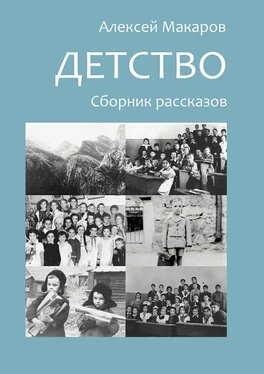 Алексей Макаров

ДЕТСТВО

Сборник рассказов